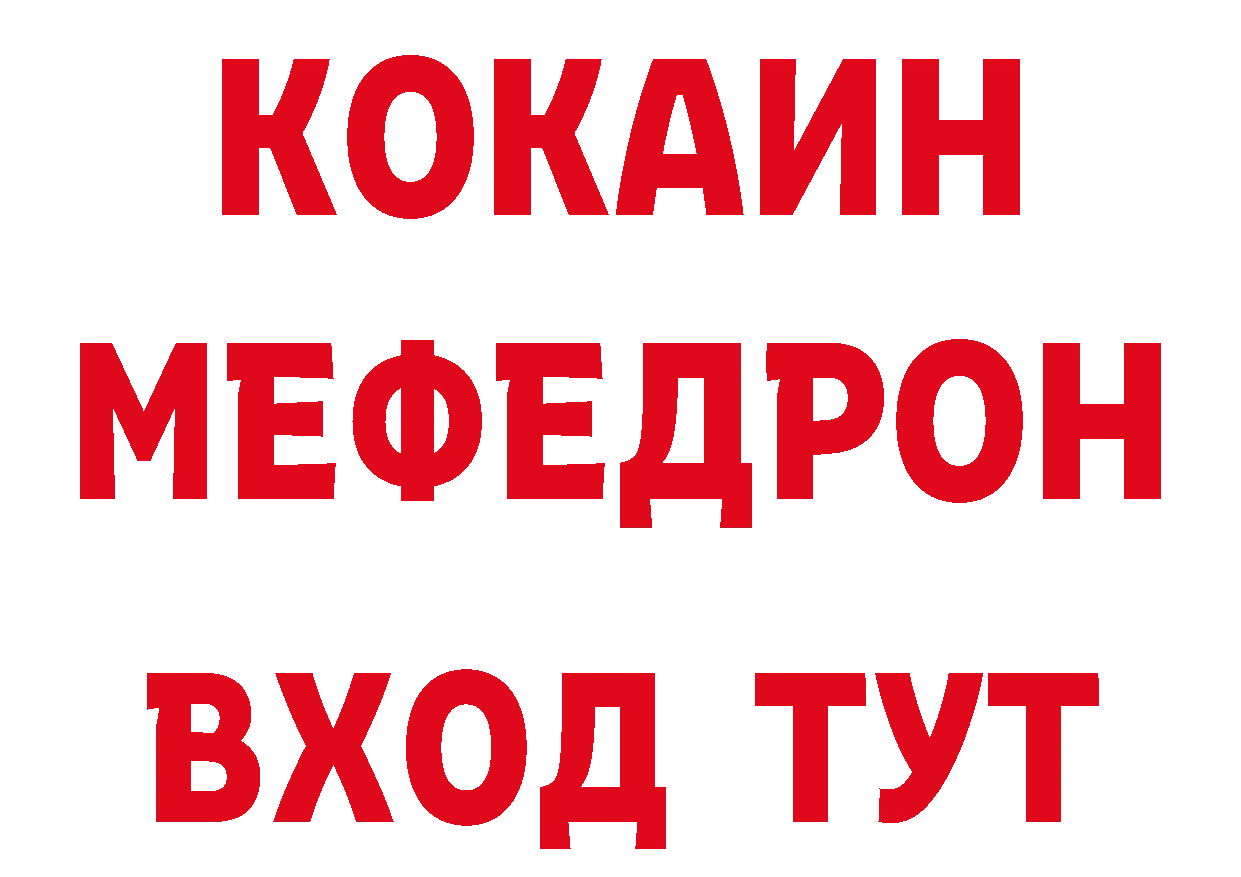 КОКАИН
МЕФЕДРОН
ВХОД ТУТ